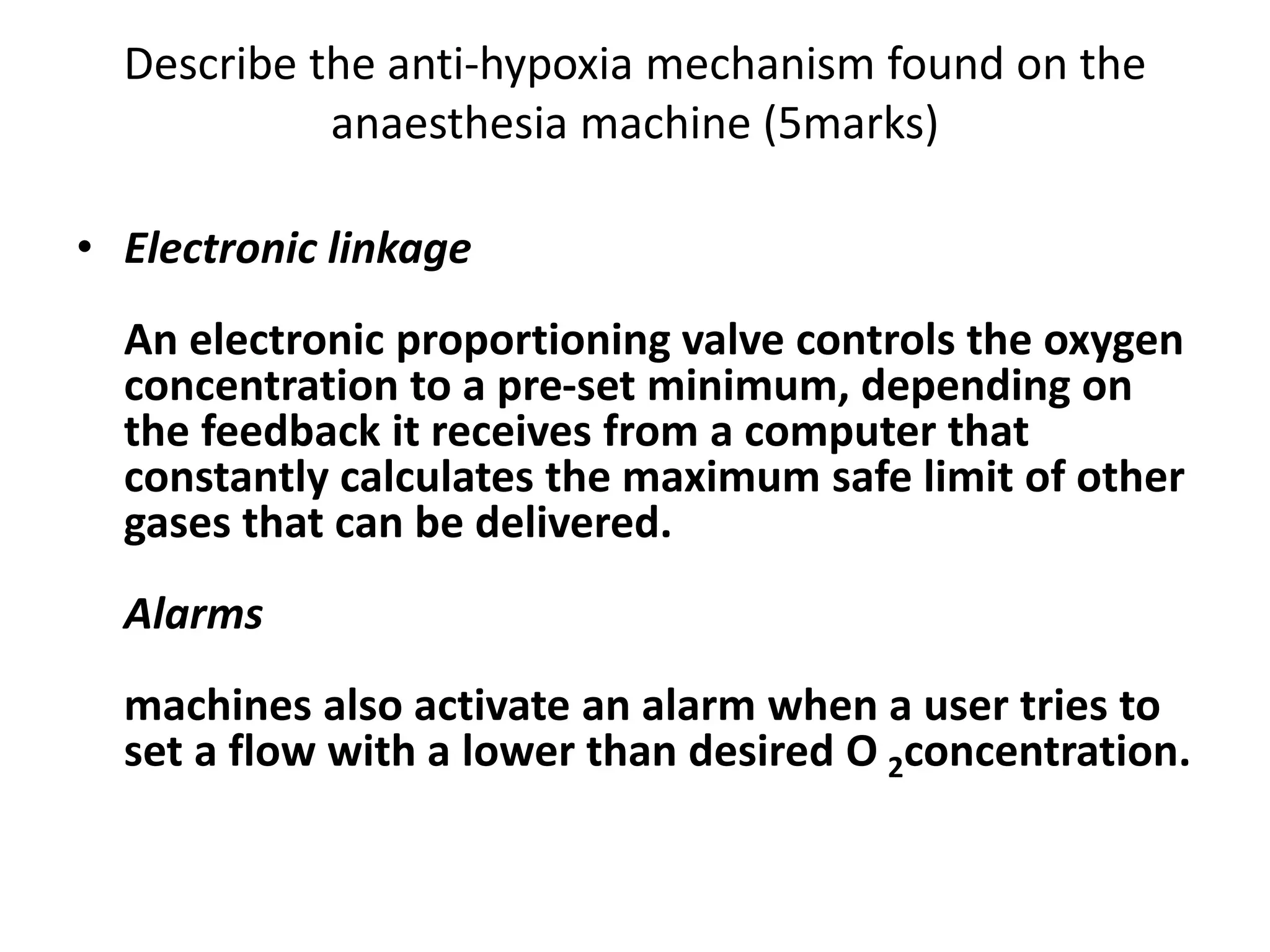 Describe the anti-hypoxia mechanism found on the anaesthesia machine (5marks)

• Electronic linkage

An electronic proportioning valve controls the oxygen concentration to a pre-set minimum, depending on the feedback it receives from a computer that constantly calculates the maximum safe limit of other gases that can be delivered.

Alarms

machines also activate an alarm when a user tries to set a flow with a lower than desired $O_2$concentration.